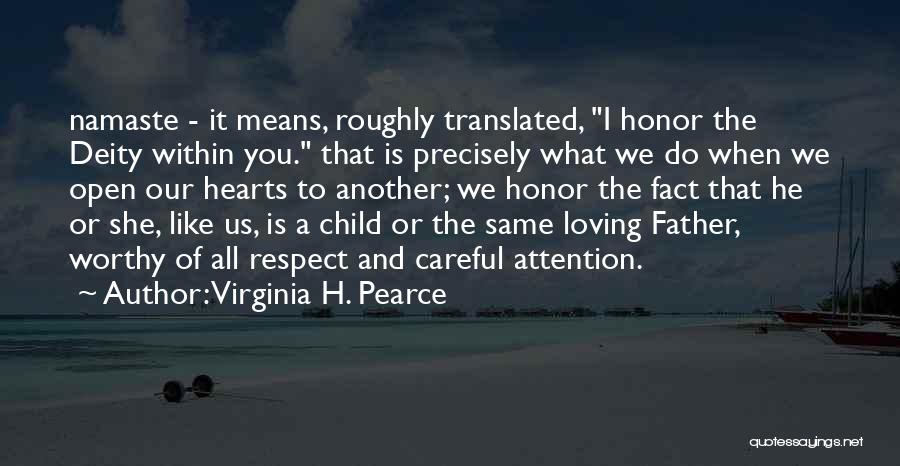 namaste - it means, roughly translated, "I honor the Deity within you." that is precisely what we do when we open our hearts to another; we honor the fact that he or she, like us, is a child or the same loving Father, worthy of all respect and careful attention.

Author:Virginia H. Pearce

quotessayings.net